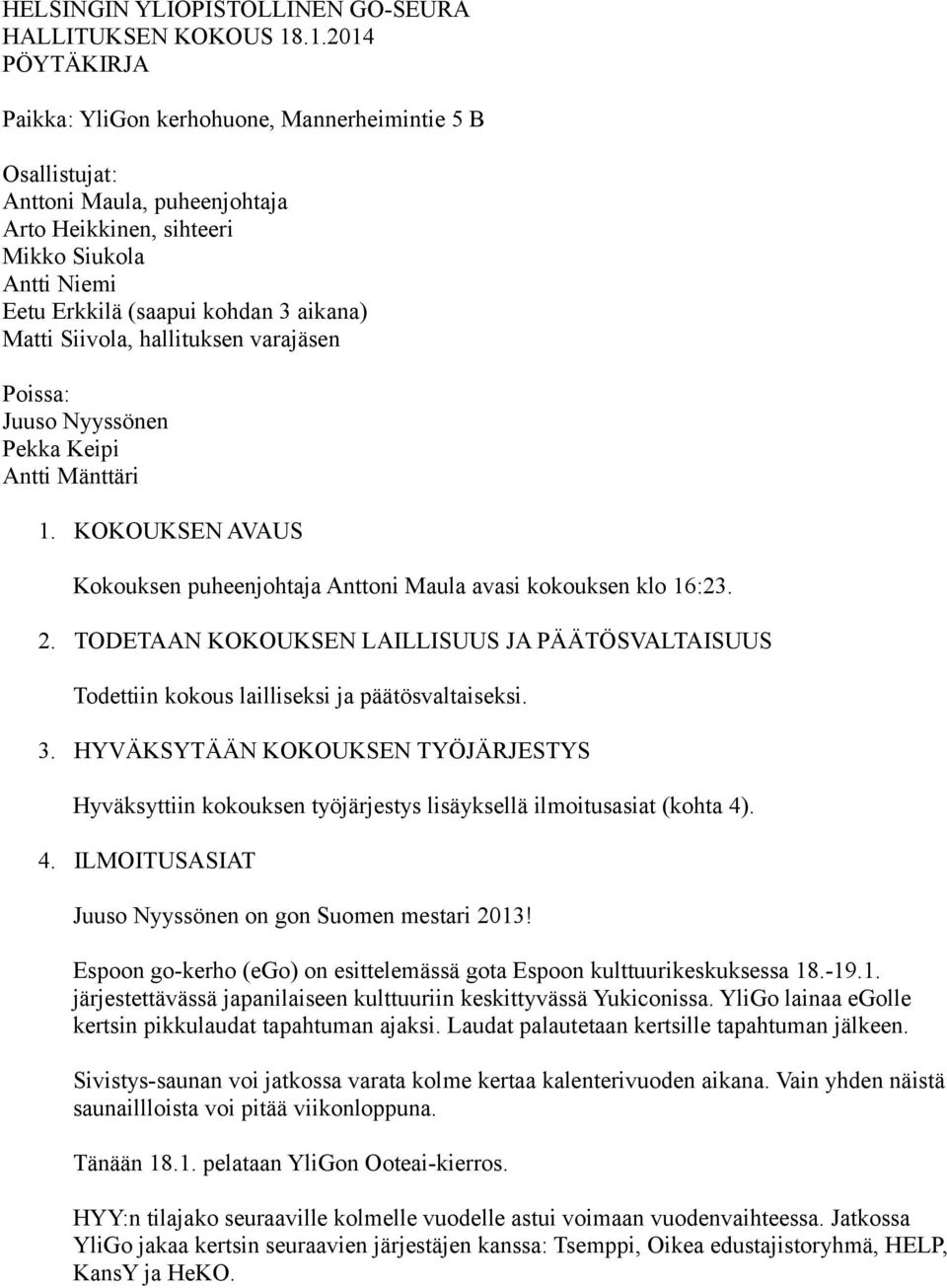 HELSINGIN YLIOPISTOLLINEN GO-SEURA
HALLITUKSEN KOKOUS 18.1.2014
PÖYTÄKIRJA

Paikka: YliGon kerhohuone, Mannerheimintie 5 B

Osallistujat:
Anttoni Maula, puheenjohtaja
Arto Heikkinen, sihteeri
Mikko Siukola
Antti Niemi
Eetu Erkkilä (saapui kohdan 3 aikana)
Matti Siivola, hallituksen varajäsen

Poissa:
Juuso Nyyssönen
Pekka Keipi
Antti Mänttäri

1. KOKOUKSEN AVAUS

Kokouksen puheenjohtaja Anttoni Maula avasi kokouksen klo 16:23.

2. TODETAAN KOKOUKSEN LAILLISUUS JA PÄÄTÖSVALTAISUUS

Todettiin kokous lailliseksi ja päätösvaltaiseksi.

3. HYVÄKSYTÄÄN KOKOUKSEN TYÖJÄRJESTYS

Hyväksyttiin kokouksen työjärjestys lisäyksellä ilmoitusasiat (kohta 4).

4. ILMOITUSASIAT

Juuso Nyyssönen on gon Suomen mestari 2013!

Espoon go-kerho (eGo) on esittelemässä gota Espoon kulttuurikeskuksessa 18.-19.1. järjestettävässä japanilaiseen kulttuuriin keskittyvässä Yukiconissa. YliGo lainaa eGolle kertsin pikkulaudat tapahtuman ajaksi. Laudat palautetaan kertsille tapahtuman jälkeen.

Sivistys-saunan voi jatkossa varata kolme kertaa kalenterivuoden aikana. Vain yhden näistä saunaillloista voi pitää viikonloppuna.

Tänään 18.1. pelataan YliGon Ooteai-kierros.

HYY:n tilajako seuraaville kolmelle vuodelle astui voimaan vuodenvaihteessa. Jatkossa YliGo jakaa kertsin seuraavien järjestäjen kanssa: Tsemppi, Oikea edustajistoryhmä, HELP, KansY ja HeKO.